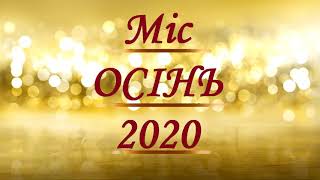 Міс
ОСІНЬ
2020